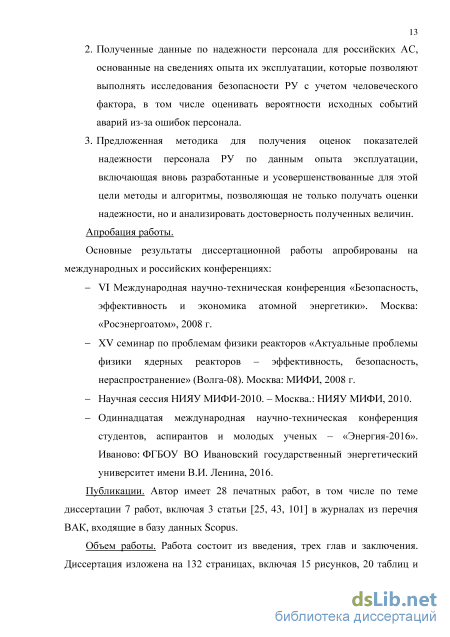 13

2. Полученные данные по надежности персонала для российских АС, основанные на сведениях опыта их эксплуатации, которые позволяют выполнять исследования безопасности РУ с учетом человеческого фактора, в том числе оценивать вероятности исходных событий аварий из-за ошибок персонала.

3. Предложенная методика для получения оценок показателей надежности персонала РУ по данным опыта эксплуатации, включающая вновь разработанные и усовершенствованные для этой цели методы и алгоритмы, позволяющая не только получать оценки надежности, но и анализировать достоверность полученных величин.

Апробация работы.

Основные результаты диссертационной работы апробированы на международных и российских конференциях:

– VI Международная научно-техническая конференция «Безопасность, эффективность и экономика атомной энергетики». Москва: «Росэнергоатом», 2008 г.

– XV семинар по проблемам физики реакторов «Актуальные проблемы физики ядерных реакторов – эффективность, безопасность, нераспространение» (Волга-08). Москва: МИФИ, 2008 г.

– Научная сессия НИЯУ МИФИ-2010. – Москва.: НИЯУ МИФИ, 2010.

– Одиннадцатая международная научно-техническая конференция студентов, аспирантов и молодых ученых – «Энергия-2016». Иваново: ФГБОУ ВО Ивановский государственный энергетический университет имени В.И. Ленина, 2016.

Публикации. Автор имеет 28 печатных работ, в том числе по теме диссертации 7 работ, включая 3 статьи [25, 43, 101] в журналах из перечня ВАК, входящие в базу данных Scopus.

Объем работы. Работа состоит из введения, трех глав и заключения. Диссертация изложена на 132 страницах, включая 15 рисунков, 20 таблиц и

dsLib.net
библиотека диссертаций